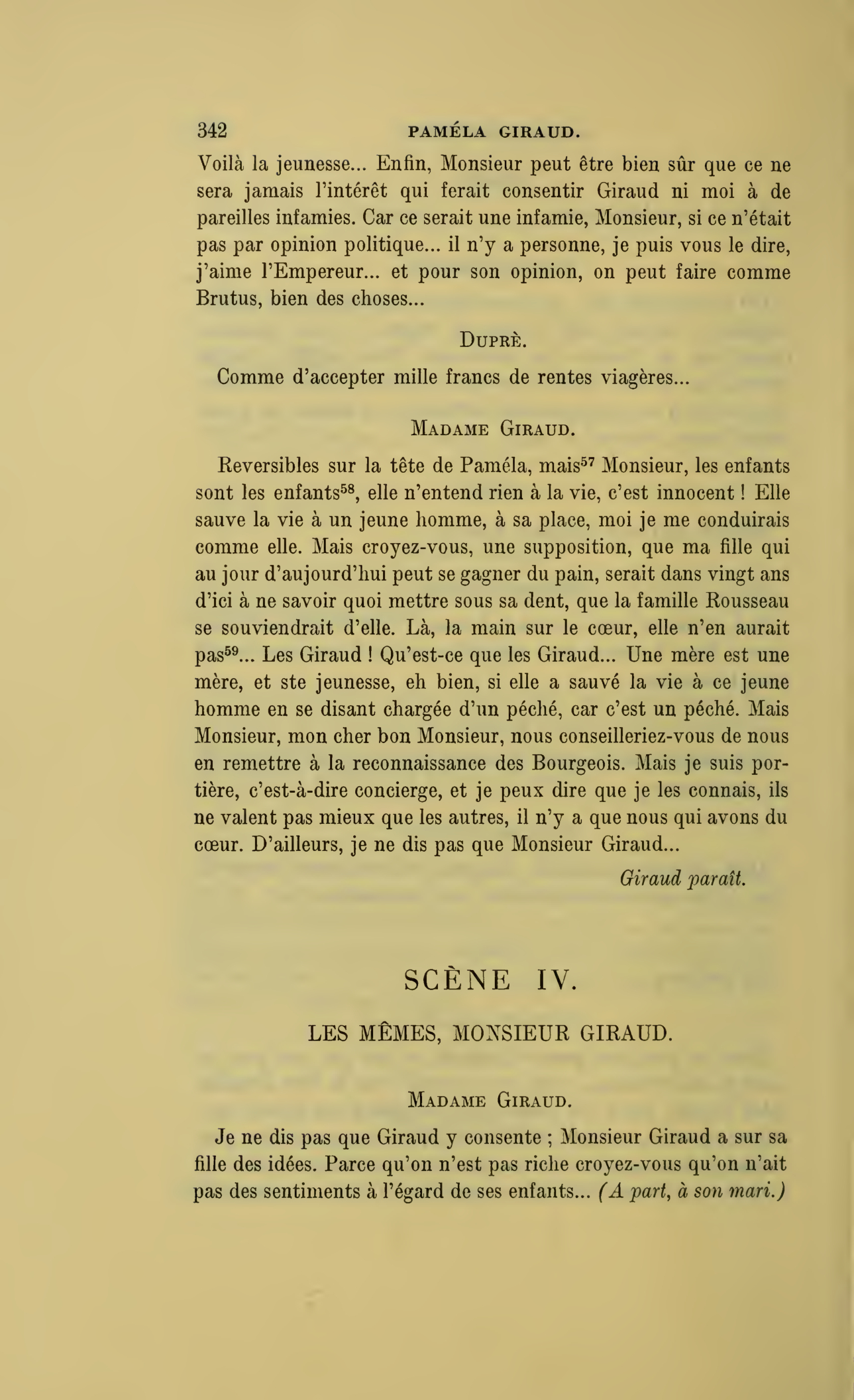 342 PAMÉLA GIRAUD.

Voilà la jeunesse... Enfin, Monsieur peut être bien sûr que ce ne sera jamais l'intérêt qui ferait consentir Giraud ni moi à de pareilles infamies. Car ce serait une infamie, Monsieur, si ce n'était pas par opinion politique... il n'y a personne, je puis vous le dire, j'aime l'Empereur... et pour son opinion, on peut faire comme Brutus, bien des choses...

Duprè.

Comme d'accepter mille francs de rentes viagères...

Madame Giraud.

Reversibles sur la tête de Paméla, mais$^{57}$ Monsieur, les enfants sont les enfants$^{58}$, elle n'entend rien à la vie, c'est innocent ! Elle sauve la vie à un jeune homme, à sa place, moi je me conduirais comme elle. Mais croyez-vous, une supposition, que ma fille qui au jour d'aujourd'hui peut se gagner du pain, serait dans vingt ans d'ici à ne savoir quoi mettre sous sa dent, que la famille Rousseau se souviendrait d'elle. Là, la main sur le cœur, elle n'en aurait pas$^{59}$... Les Giraud ! Qu'est-ce que les Giraud... Une mère est une mère, et ste jeunesse, eh bien, si elle a sauvé la vie à ce jeune homme en se disant chargée d'un péché, car c'est un péché. Mais Monsieur, mon cher bon Monsieur, nous conseilleriez-vous de nous en remettre à la reconnaissance des Bourgeois. Mais je suis portière, c'est-à-dire concierge, et je peux dire que je les connais, ils ne valent pas mieux que les autres, il n'y a que nous qui avons du cœur. D'ailleurs, je ne dis pas que Monsieur Giraud...

Giraud paraît.

SCÈNE IV.

LES MÊMES, MONSIEUR GIRAUD.

Madame Giraud.

Je ne dis pas que Giraud y consente ; Monsieur Giraud a sur sa fille des idées. Parce qu'on n'est pas riche croyez-vous qu'on n'ait pas des sentiments à l'égard de ses enfants... (A part, à son mari.)